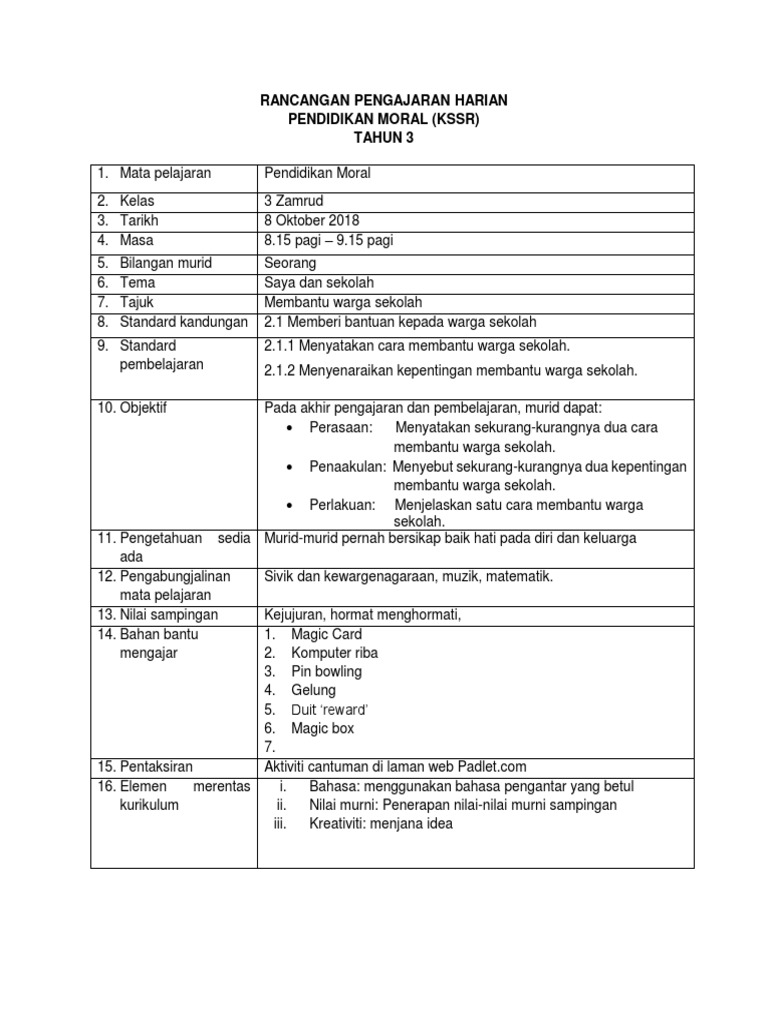 RANCANGAN PENGAJARAN HARIAN
PENDIDIKAN MORAL (KSSR)
TAHUN 3

| | |
|---|---|
| 1. Mata pelajaran | Pendidikan Moral |
| 2. Kelas | 3 Zamrud |
| 3. Tarikh | 8 Oktober 2018 |
| 4. Masa | 8.15 pagi – 9.15 pagi |
| 5. Bilangan murid | Seorang |
| 6. Tema | Saya dan sekolah |
| 7. Tajuk | Membantu warga sekolah |
| 8. Standard kandungan | 2.1 Memberi bantuan kepada warga sekolah |
| 9. Standard pembelajaran | 2.1.1 Menyatakan cara membantu warga sekolah. 2.1.2 Menyenaraikan kepentingan membantu warga sekolah. |
| 10. Objektif | Pada akhir pengajaran dan pembelajaran, murid dapat: • Perasaan: Menyatakan sekurang-kurangnya dua cara membantu warga sekolah. • Penaakulan: Menyebut sekurang-kurangnya dua kepentingan membantu warga sekolah. • Perlakuan: Menjelaskan satu cara membantu warga sekolah. |
| 11. Pengetahuan sedia ada | Murid-murid pernah bersikap baik hati pada diri dan keluarga |
| 12. Pengabungjalinan mata pelajaran | Sivik dan kewargenagaraan, muzik, matematik. |
| 13. Nilai sampingan | Kejujuran, hormat menghormati, |
| 14. Bahan bantu mengajar | 1. Magic Card 2. Komputer riba 3. Pin bowling 4. Gelung 5. Duit 'reward' 6. Magic box 7. |
| 15. Pentaksiran | Aktiviti cantuman di laman web Padlet.com |
| 16. Elemen merentas kurikulum | i. Bahasa: menggunakan bahasa pengantar yang betul ii. Nilai murni: Penerapan nilai-nilai murni sampingan iii. Kreativiti: menjana idea |